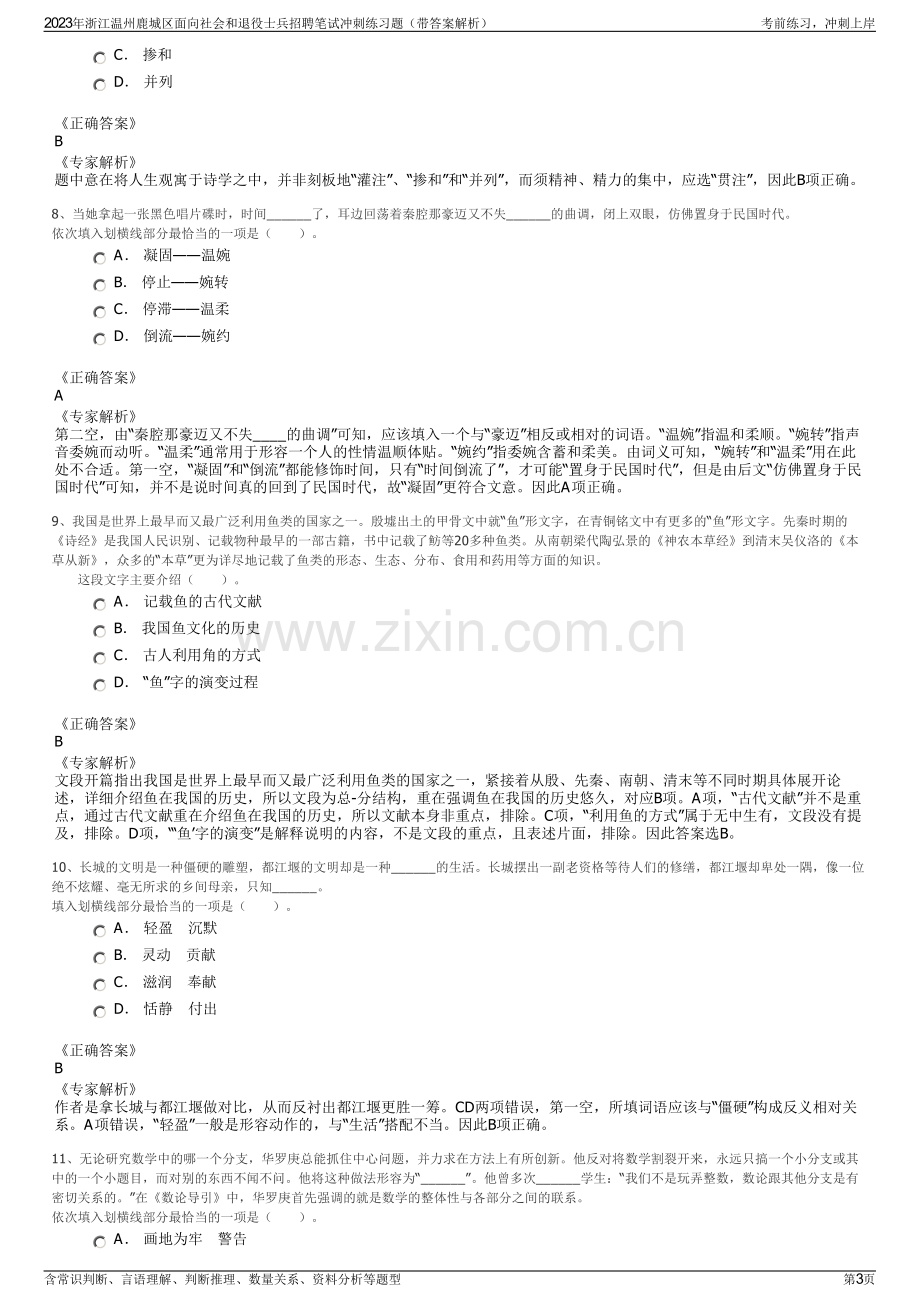 2023年浙江温州鹿城区面向社会和退役士兵招聘笔试冲刺练习题（带答案解析） 考前练习，冲刺上岸

C. 掺和

D. 并列

《正确答案》
B
《专家解析》
题中意在将人生观寓于诗学之中，并非刻板地“灌注”、“掺和”和“并列”，而须精神、精力的集中，应选“贯注”，因此B项正确。

8、当她拿起一张黑色唱片碟时，时间____了，耳边回荡着秦腔那豪迈又不失____的曲调，闭上双眼，仿佛置身于民国时代。
依次填入划横线部分最恰当的一项是（ ）。

A. 凝固——温婉

B. 停止——婉转

C. 停滞——温柔

D. 倒流——婉约

《正确答案》
A
《专家解析》
第二空，由“秦腔那豪迈又不失____的曲调”可知，应该填入一个与“豪迈”相反或相对的词语。“温婉”指温和柔顺。“婉转”指声音委婉而动听。“温柔”通常用于形容一个人的性情温顺体贴。“婉约”指委婉含蓄和柔美。由词义可知，“婉转”和“温柔”用在此处不合适。第一空，“凝固”和“倒流”都能修饰时间，只有“时间倒流了”，才可能“置身于民国时代”，但是由后文“仿佛置身于民国时代”可知，并不是说时间真的回到了民国时代，故“凝固”更符合文意。因此A项正确。

9、我国是世界上最早而又最广泛利用鱼类的国家之一。殷墟出土的甲骨文中就“鱼”形文字，在青铜铭文中有更多的“鱼”形文字。先秦时期的《诗经》是我国人民识别、记载物种最早的一部古籍，书中记载了鲂等20多种鱼类。从南朝梁代陶弘景的《神农本草经》到清末吴仪洛的《本草从新》，众多的“本草”更为详尽地记载了鱼类的形态、生态、分布、食用和药用等方面的知识。
这段文字主要介绍（ ）。

A. 记载鱼的古代文献

B. 我国鱼文化的历史

C. 古人利用角的方式

D. “鱼”字的演变过程

《正确答案》
B
《专家解析》
文段开篇指出我国是世界上最早而又最广泛利用鱼类的国家之一，紧接着从殷、先秦、南朝、清末等不同时期具体展开论述，详细介绍鱼在我国的历史，所以文段为总-分结构，重在强调鱼在我国的历史悠久，对应B项。A项，“古代文献”并不是重点，通过古代文献重在介绍鱼在我国的历史，所以文献本身非重点，排除。C项，“利用鱼的方式”属于无中生有，文段没有提及，排除。D项，“‘鱼’字的演变”是解释说明的内容，不是文段的重点，且表述片面，排除。因此答案选B。

10、长城的文明是一种僵硬的雕塑，都江堰的文明却是一种____的生活。长城摆出一副老资格等待人们的修缮，都江堰却卑处一隅，像一位绝不炫耀、毫无所求的乡间母亲，只知____。
填入划横线部分最恰当的一项是（ ）。

A. 轻盈 沉默

B. 灵动 贡献

C. 滋润 奉献

D. 恬静 付出

《正确答案》
B
《专家解析》
作者是拿长城与都江堰做对比，从而反衬出都江堰更胜一筹。CD两项错误，第一空，所填词语应该与“僵硬”构成反义相对关系。A项错误，“轻盈”一般是形容动作的，与“生活”搭配不当。因此B项正确。

11、无论研究数学中的哪一个分支，华罗庚总能抓住中心问题，并力求在方法上有所创新。他反对将数学割裂开来，永远只搞一个小分支或其中的一个小题目，而对别的东西不闻不问。他将这种做法形容为“____”。他曾多次____学生：“我们不是玩弄整数，数论跟其他分支是有密切关系的。”在《数论导引》中，华罗庚首先强调的就是数学的整体性与各部分之间的联系。
依次填入划横线部分最恰当的一项是（ ）。

A. 画地为牢 警告

含常识判断、言语理解、判断推理、数量关系、资料分析等题型 第3页

www.zixin.com.cn